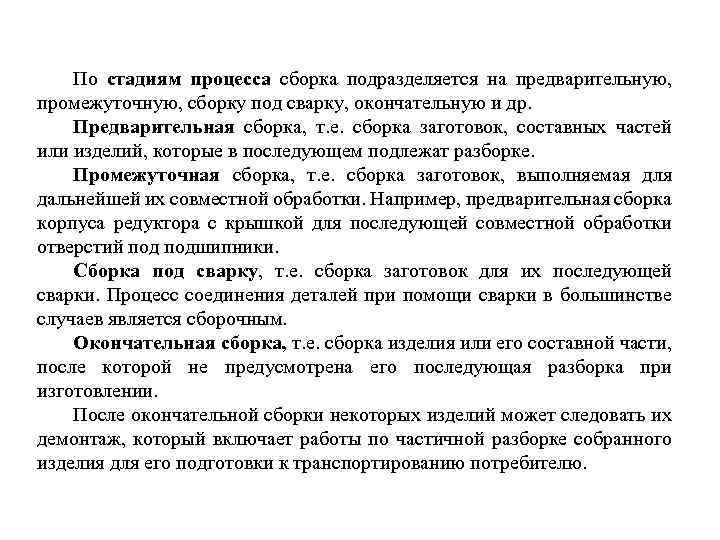 По стадиям процесса сборка подразделяется на предварительную, промежуточную, сборку под сварку, окончательную и др.

Предварительная сборка, т.е. сборка заготовок, составных частей или изделий, которые в последующем подлежат разборке.

Промежуточная сборка, т.е. сборка заготовок, выполняемая для дальнейшей их совместной обработки. Например, предварительная сборка корпуса редуктора с крышкой для последующей совместной обработки отверстий под подшипники.

Сборка под сварку, т.е. сборка заготовок для их последующей сварки. Процесс соединения деталей при помощи сварки в большинстве случаев является сборочным.

Окончательная сборка, т.е. сборка изделия или его составной части, после которой не предусмотрена его последующая разборка при изготовлении.

После окончательной сборки некоторых изделий может следовать их демонтаж, который включает работы по частичной разборке собранного изделия для его подготовки к транспортированию потребителю.